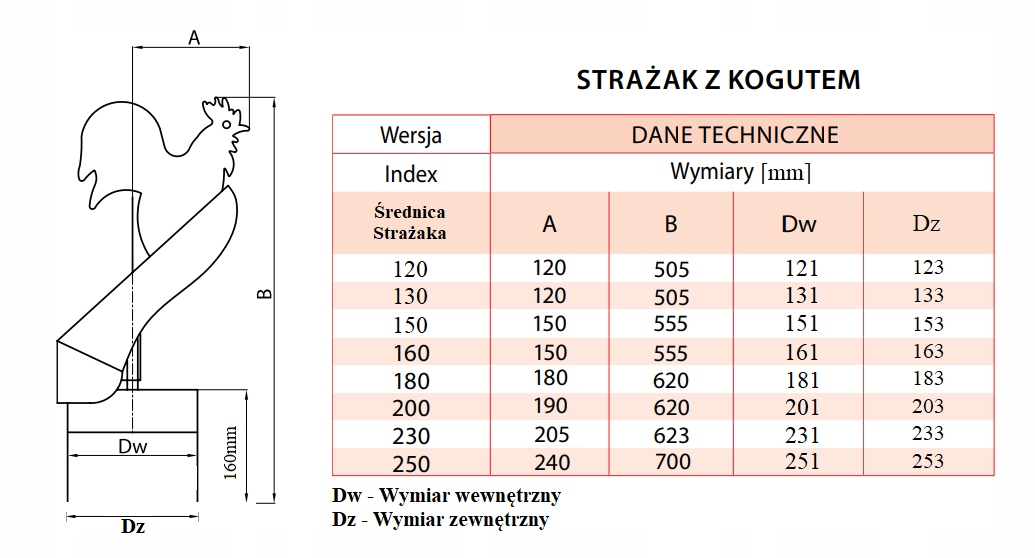 A

B

Dw

160mm

Dz

STRAŻAK Z KOGUTEM

| Wersja | DANE TECHNICZNE | | | |
|---|---|---|---|---|
| Index | Wymiary [mm] | | | |
| Średnica Strażaka | A | B | Dw | Dz |
| 120 | 120 | 505 | 121 | 123 |
| 130 | 120 | 505 | 131 | 133 |
| 150 | 150 | 555 | 151 | 153 |
| 160 | 150 | 555 | 161 | 163 |
| 180 | 180 | 620 | 181 | 183 |
| 200 | 190 | 620 | 201 | 203 |
| 230 | 205 | 623 | 231 | 233 |
| 250 | 240 | 700 | 251 | 253 |

Dw - Wymiar wewnętrzny
Dz - Wymiar zewnętrzny